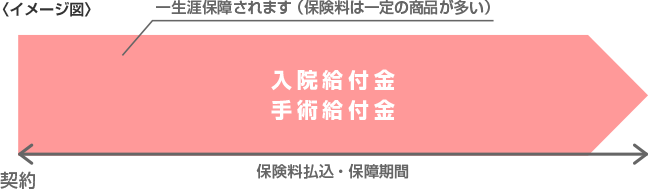 〈イメージ図〉

一生涯保障されます（保険料は一定の商品が多い）

入院給付金
手術給付金

契約

保険料払込・保障期間